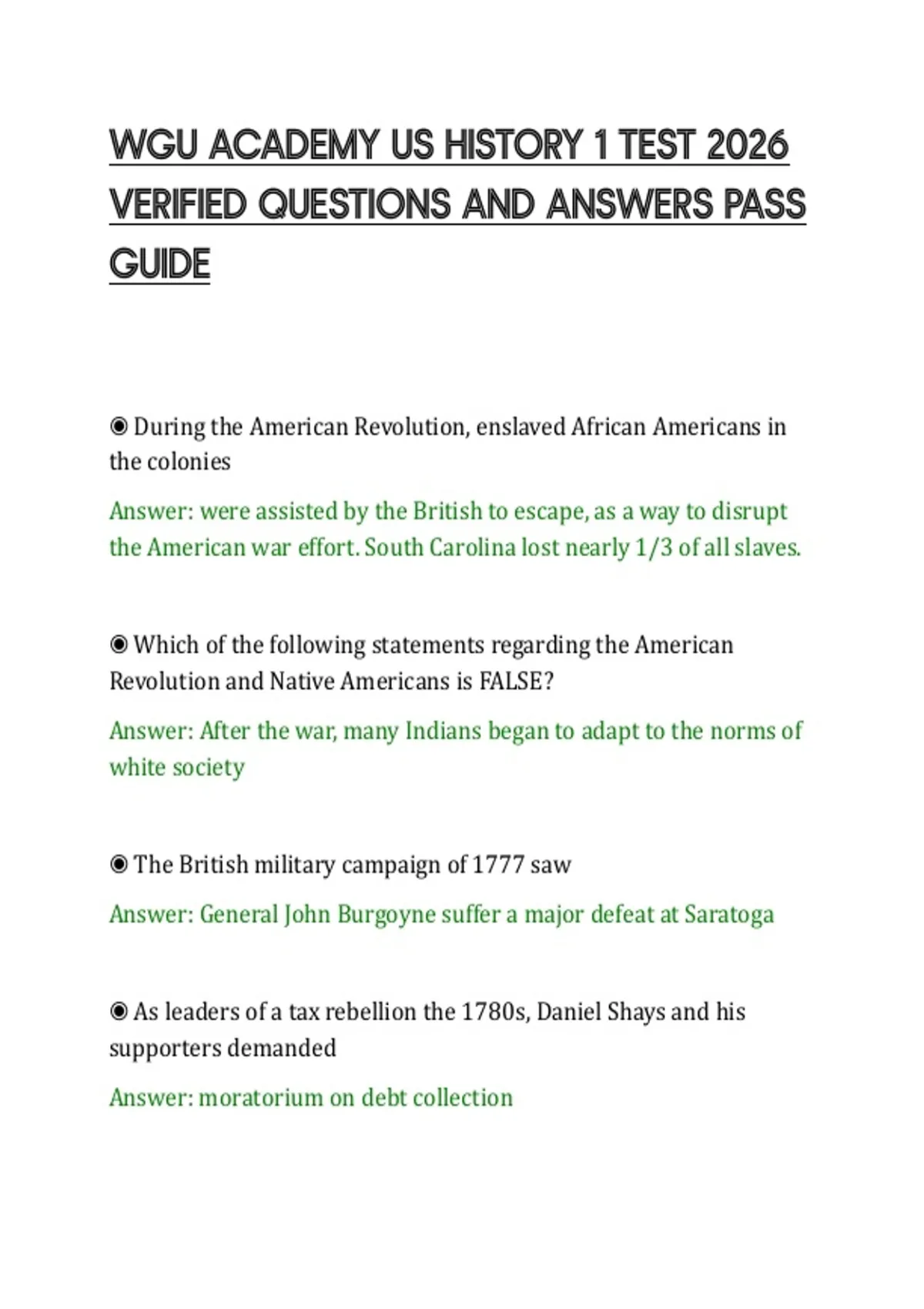 WGU ACADEMY US HISTORY 1 TEST 2026 VERIFIED QUESTIONS AND ANSWERS PASS GUIDE

◉ During the American Revolution, enslaved African Americans in the colonies

Answer: were assisted by the British to escape, as a way to disrupt the American war effort. South Carolina lost nearly 1/3 of all slaves.

◉ Which of the following statements regarding the American Revolution and Native Americans is FALSE?

Answer: After the war, many Indians began to adapt to the norms of white society

◉ The British military campaign of 1777 saw

Answer: General John Burgoyne suffer a major defeat at Saratoga

◉ As leaders of a tax rebellion the 1780s, Daniel Shays and his supporters demanded

Answer: moratorium on debt collection